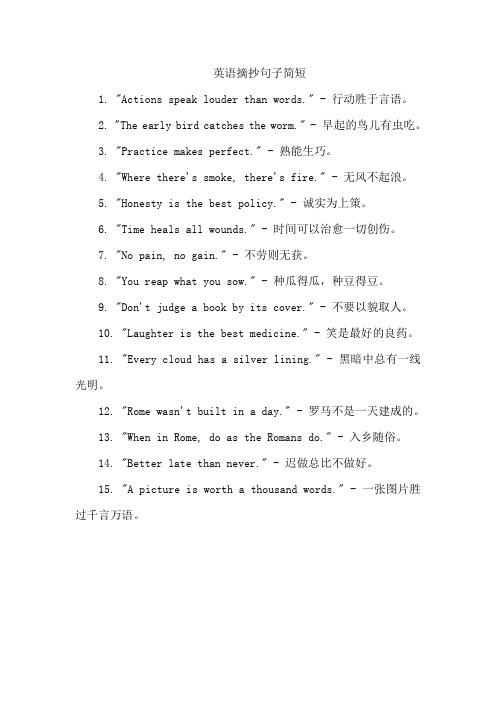 英语摘抄句子简短

1. "Actions speak louder than words." - 行动胜于言语。

2. "The early bird catches the worm." - 早起的鸟儿有虫吃。

3. "Practice makes perfect." - 熟能生巧。

4. "Where there's smoke, there's fire." - 无风不起浪。

5. "Honesty is the best policy." - 诚实为上策。

6. "Time heals all wounds." - 时间可以治愈一切创伤。

7. "No pain, no gain." - 不劳则无获。

8. "You reap what you sow." - 种瓜得瓜，种豆得豆。

9. "Don't judge a book by its cover." - 不要以貌取人。

10. "Laughter is the best medicine." - 笑是最好的良药。

11. "Every cloud has a silver lining." - 黑暗中总有一线光明。

12. "Rome wasn't built in a day." - 罗马不是一天建成的。

13. "When in Rome, do as the Romans do." - 入乡随俗。

14. "Better late than never." - 迟做总比不做好。

15. "A picture is worth a thousand words." - 一张图片胜过千言万语。